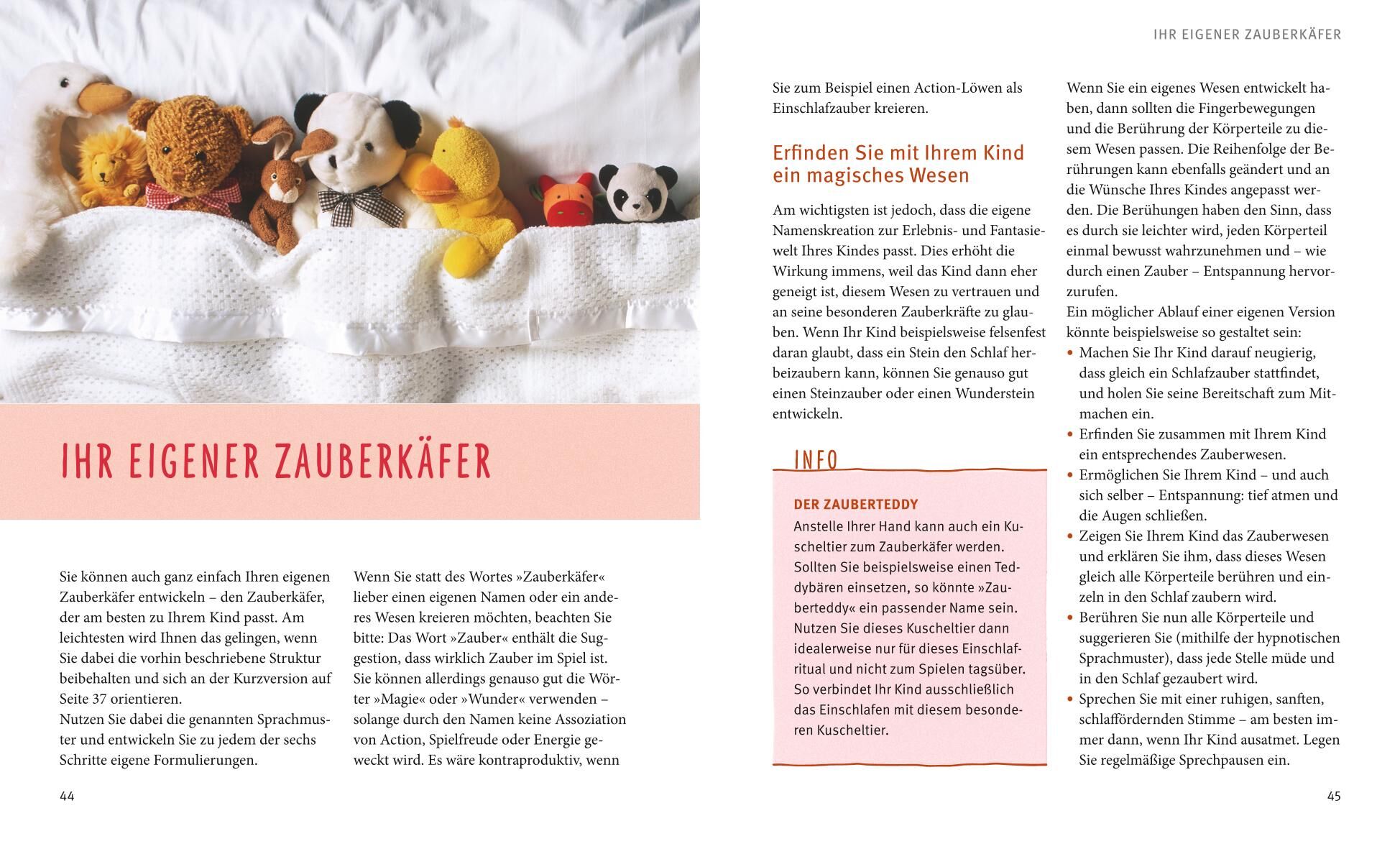 IHR EIGENER ZAUBERKÄFER

Sie können auch ganz einfach Ihren eigenen Zauberkäfer entwickeln – den Zauberkäfer, der am besten zu Ihrem Kind passt. Am leichtesten wird Ihnen das gelingen, wenn Sie dabei die vorhin beschriebene Struktur beibehalten und sich an der Kurzversion auf Seite 37 orientieren.
Nutzen Sie dabei die genannten Sprachmuster und entwickeln Sie zu jedem der sechs Schritte eigene Formulierungen.

Wenn Sie statt des Wortes »Zauberkäfer« lieber einen eigenen Namen oder ein anderes Wesen kreieren möchten, beachten Sie bitte: Das Wort »Zauber« enthält die Suggestion, dass wirklich Zauber im Spiel ist. Sie können allerdings genauso gut die Wörter »Magie« oder »Wunder« verwenden – solange durch den Namen keine Assoziation von Action, Spielfreude oder Energie geweckt wird. Es wäre kontraproduktiv, wenn

44

IHR EIGENER ZAUBERKÄFER

Sie zum Beispiel einen Action-Löwen als Einschlafzauber kreieren.

Erfinden Sie mit Ihrem Kind ein magisches Wesen

Am wichtigsten ist jedoch, dass die eigene Namenskreation zur Erlebnis- und Fantasiewelt Ihres Kindes passt. Dies erhöht die Wirkung immens, weil das Kind dann eher geneigt ist, diesem Wesen zu vertrauen und an seine besonderen Zauberkräfte zu glauben. Wenn Ihr Kind beispielsweise felsenfest daran glaubt, dass ein Stein den Schlaf herbeizaubern kann, können Sie genauso gut einen Steinzauber oder einen Wunderstein entwickeln.

INFO

DER ZAUBERTEDDY
Anstelle Ihrer Hand kann auch ein Kuscheltier zum Zauberkäfer werden. Sollten Sie beispielsweise einen Teddybären einsetzen, so könnte »Zauberteddy« ein passender Name sein. Nutzen Sie dieses Kuscheltier dann idealerweise nur für dieses Einschlafritual und nicht zum Spielen tagsüber. So verbindet Ihr Kind ausschließlich das Einschlafen mit diesem besonderen Kuscheltier.

Wenn Sie ein eigenes Wesen entwickelt haben, dann sollten die Fingerbewegungen und die Berührung der Körperteile zu diesem Wesen passen. Die Reihenfolge der Berührungen kann ebenfalls geändert und an die Wünsche Ihres Kindes angepasst werden. Die Berühungen haben den Sinn, dass es durch sie leichter wird, jeden Körperteil einmal bewusst wahrzunehmen und – wie durch einen Zauber – Entspannung hervorzurufen.
Ein möglicher Ablauf einer eigenen Version könnte beispielsweise so gestaltet sein:
• Machen Sie Ihr Kind darauf neugierig, dass gleich ein Schlafzauber stattfindet, und holen Sie seine Bereitschaft zum Mitmachen ein.
• Erfinden Sie zusammen mit Ihrem Kind ein entsprechendes Zauberwesen.
• Ermöglichen Sie Ihrem Kind – und auch sich selber – Entspannung: tief atmen und die Augen schließen.
• Zeigen Sie Ihrem Kind das Zauberwesen und erklären Sie ihm, dass dieses Wesen gleich alle Körperteile berühren und einzeln in den Schlaf zaubern wird.
• Berühren Sie nun alle Körperteile und suggerieren Sie (mithilfe der hypnotischen Sprachmuster), dass jede Stelle müde und in den Schlaf gezaubert wird.
• Sprechen Sie mit einer ruhigen, sanften, schlaffördernden Stimme – am besten immer dann, wenn Ihr Kind ausatmet. Legen Sie regelmäßige Sprechpausen ein.

45